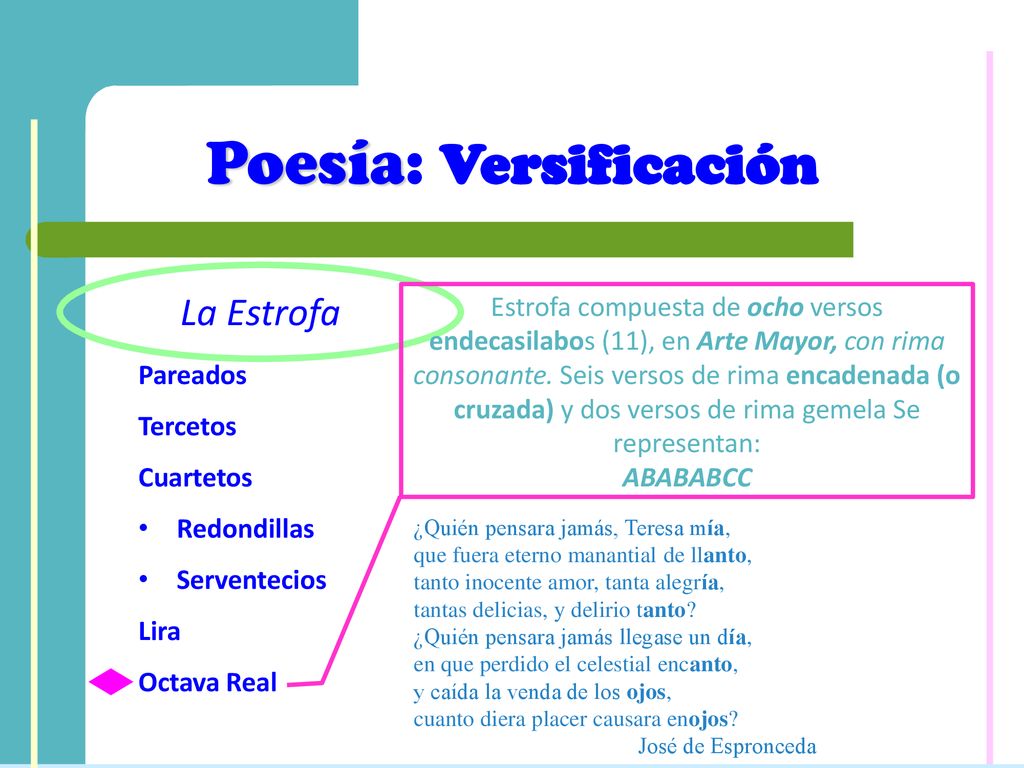 Poesía: Versificación

La Estrofa

Pareados

Tercetos

Cuartetos

• Redondillas

• Serventecios

Lira

Octava Real

Estrofa compuesta de ocho versos endecasilabos (11), en Arte Mayor, con rima consonante. Seis versos de rima encadenada (o cruzada) y dos versos de rima gemela Se representan:
ABABABCC

¿Quién pensara jamás, Teresa mía,
que fuera eterno manantial de llanto,
tanto inocente amor, tanta alegría,
tantas delicias, y delirio tanto?
¿Quién pensara jamás llegase un día,
en que perdido el celestial encanto,
y caída la venda de los ojos,
cuanto diera placer causara enojos?
José de Espronceda